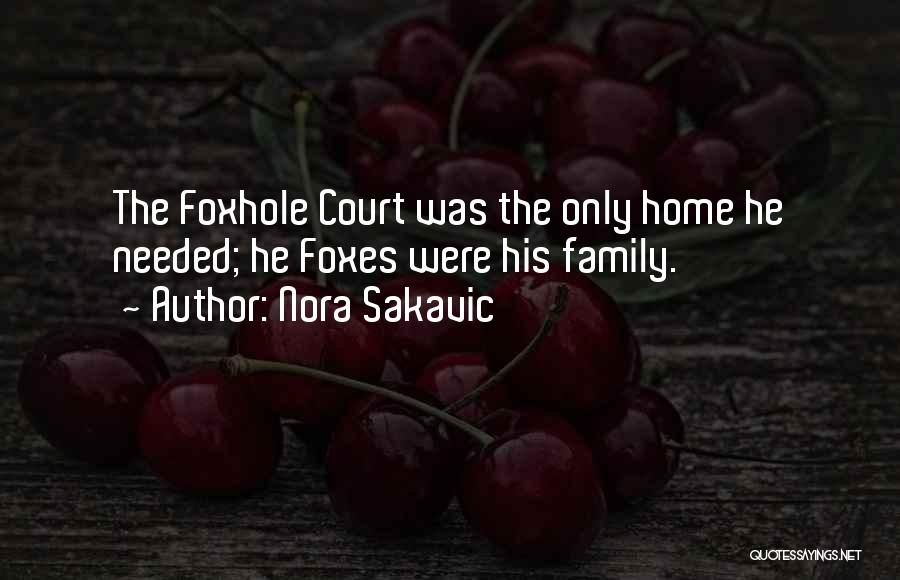 The Foxhole Court was the only home he needed; he Foxes were his family.
~ Author: Nora Sakavic

QUOTESSAYINGS.NET